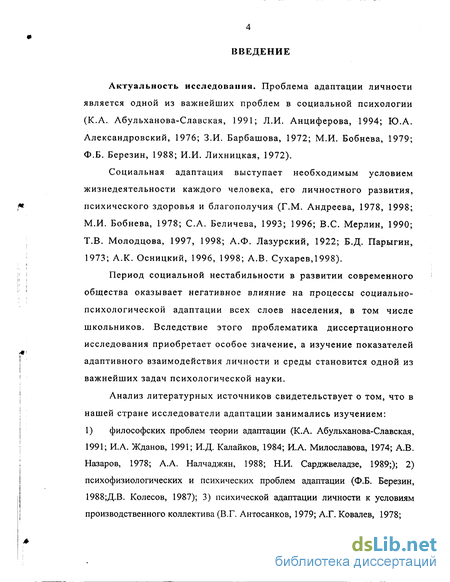 4

ВВЕДЕНИЕ

Актуальность исследования. Проблема адаптации личности является одной из важнейших проблем в социальной психологии (К.А. Абульханова-Славская, 1991; Л.И. Анциферова, 1994; Ю.А. Александровский, 1976; З.И. Барбашова, 1972; М.И. Бобнева, 1979; Ф.Б. Березин, 1988; И.И. Лихницкая, 1972).

Социальная адаптация выступает необходимым условием жизнедеятельности каждого человека, его личностного развития, психического здоровья и благополучия (Г.М. Андреева, 1978, 1998; М.И. Бобнева, 1978; С.А. Беличева, 1993; 1996; В.С. Мерлин, 1990; Т.В. Молодцова, 1997, 1998; А.Ф. Лазурский, 1922; Б.Д. Парыгин, 1973; А.К. Осницкий, 1996, 1998; А.В. Сухарев,1998).

Период социальной нестабильности в развитии современного общества оказывает негативное влияние на процессы социально-психологической адаптации всех слоев населения, в том числе школьников. Вследствие этого проблематика диссертационного исследования приобретает особое значение, а изучение показателей адаптивного взаимодействия личности и среды становится одной из важнейших задач психологической науки.

Анализ литературных источников свидетельствует о том, что в нашей стране исследователи адаптации занимались изучением:

1) философских проблем теории адаптации (К.А. Абульханова-Славская, 1991; И.А. Жданов, 1991; И.Д. Калайков, 1984; И.А. Милославова, 1974; А.В. Назаров, 1978; А.А. Налчаджян, 1988; Н.И. Сарджвеладзе, 1989;); 2) психофизиологических и психических проблем адаптации (Ф.Б. Березин, 1988;Д.В. Колесов, 1987); 3) психической адаптации личности к условиям производственного коллектива (В.Г. Антосанков, 1979; А.Г. Ковалев, 1978;

dsLib.net
библиотека диссертаций